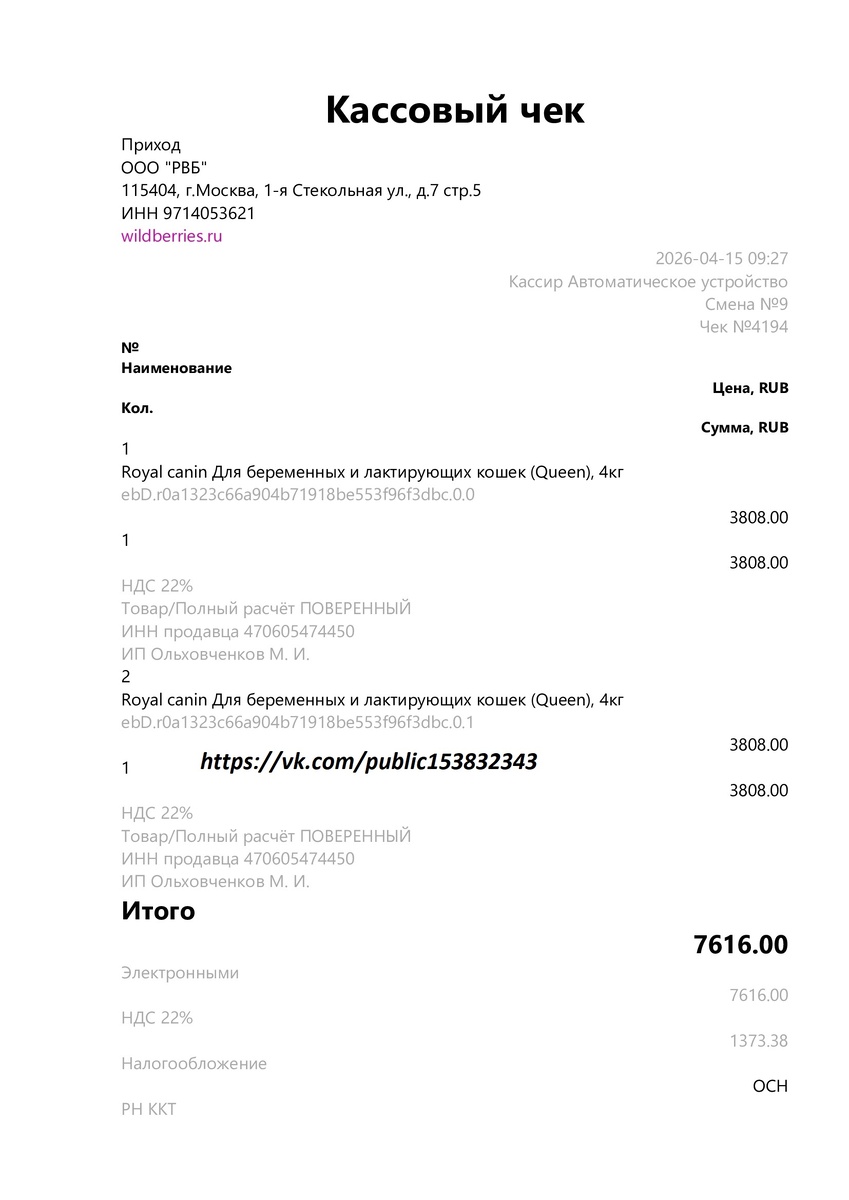 Кассовый чек

Приход
ООО "РВБ"
115404, г.Москва, 1-я Стекольная ул., д.7 стр.5
ИНН 9714053621
wildberries.ru

2026-04-15 09:27
Кассир Автоматическое устройство
Смена №9
Чек №4194

№
Наименование
Цена, RUB
Кол.
Сумма, RUB

1
Royal canin Для беременных и лактирующих кошек (Queen), 4кг
ebD.r0a1323c66a904b71918be553f96f3dbc.0.0
3808.00
1
3808.00
НДС 22%
Товар/Полный расчёт ПОВЕРЕННЫЙ
ИНН продавца 470605474450
ИП Ольховченков М. И.

2
Royal canin Для беременных и лактирующих кошек (Queen), 4кг
ebD.r0a1323c66a904b71918be553f96f3dbc.0.1
3808.00
1
https://vk.com/public153832343
3808.00
НДС 22%
Товар/Полный расчёт ПОВЕРЕННЫЙ
ИНН продавца 470605474450
ИП Ольховченков М. И.

Итого
7616.00

Электронными
7616.00
НДС 22%
1373.38
Налогообложение
ОСН
РН ККТ